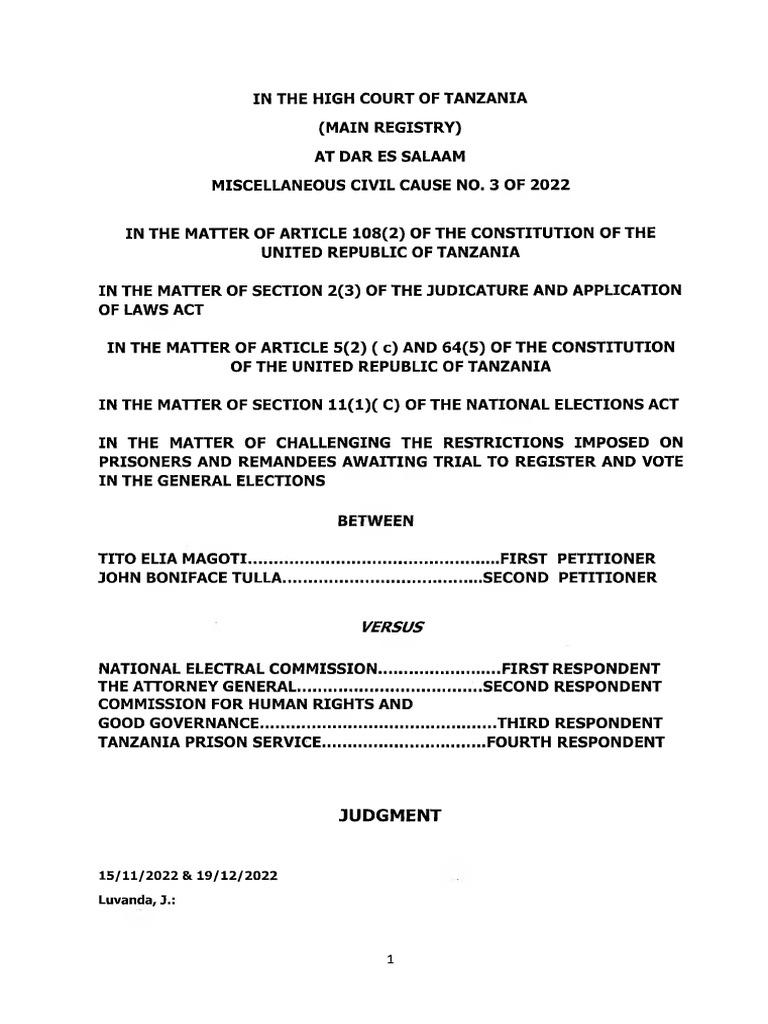 IN THE HIGH COURT OF TANZANIA
(MAIN REGISTRY)
AT DAR ES SALAAM
MISCELLANEOUS CIVIL CAUSE NO. 3 OF 2022

IN THE MATTER OF ARTICLE 108(2) OF THE CONSTITUTION OF THE UNITED REPUBLIC OF TANZANIA

IN THE MATTER OF SECTION 2(3) OF THE JUDICATURE AND APPLICATION OF LAWS ACT

IN THE MATTER OF ARTICLE 5(2) ( c) AND 64(5) OF THE CONSTITUTION OF THE UNITED REPUBLIC OF TANZANIA

IN THE MATTER OF SECTION 11(1)( C) OF THE NATIONAL ELECTIONS ACT

IN THE MATTER OF CHALLENGING THE RESTRICTIONS IMPOSED ON PRISONERS AND REMANDEES AWAITING TRIAL TO REGISTER AND VOTE IN THE GENERAL ELECTIONS

BETWEEN

TITO ELIA MAGOTI.................................................FIRST PETITIONER
JOHN BONIFACE TULLA.......................................SECOND PETITIONER

VERSUS

NATIONAL ELECTRAL COMMISSION........................FIRST RESPONDENT
THE ATTORNEY GENERAL....................................SECOND RESPONDENT
COMMISSION FOR HUMAN RIGHTS AND
GOOD GOVERNANCE..............................................THIRD RESPONDENT
TANZANIA PRISON SERVICE................................FOURTH RESPONDENT

JUDGMENT

15/11/2022 & 19/12/2022
Luvanda, J.:

1